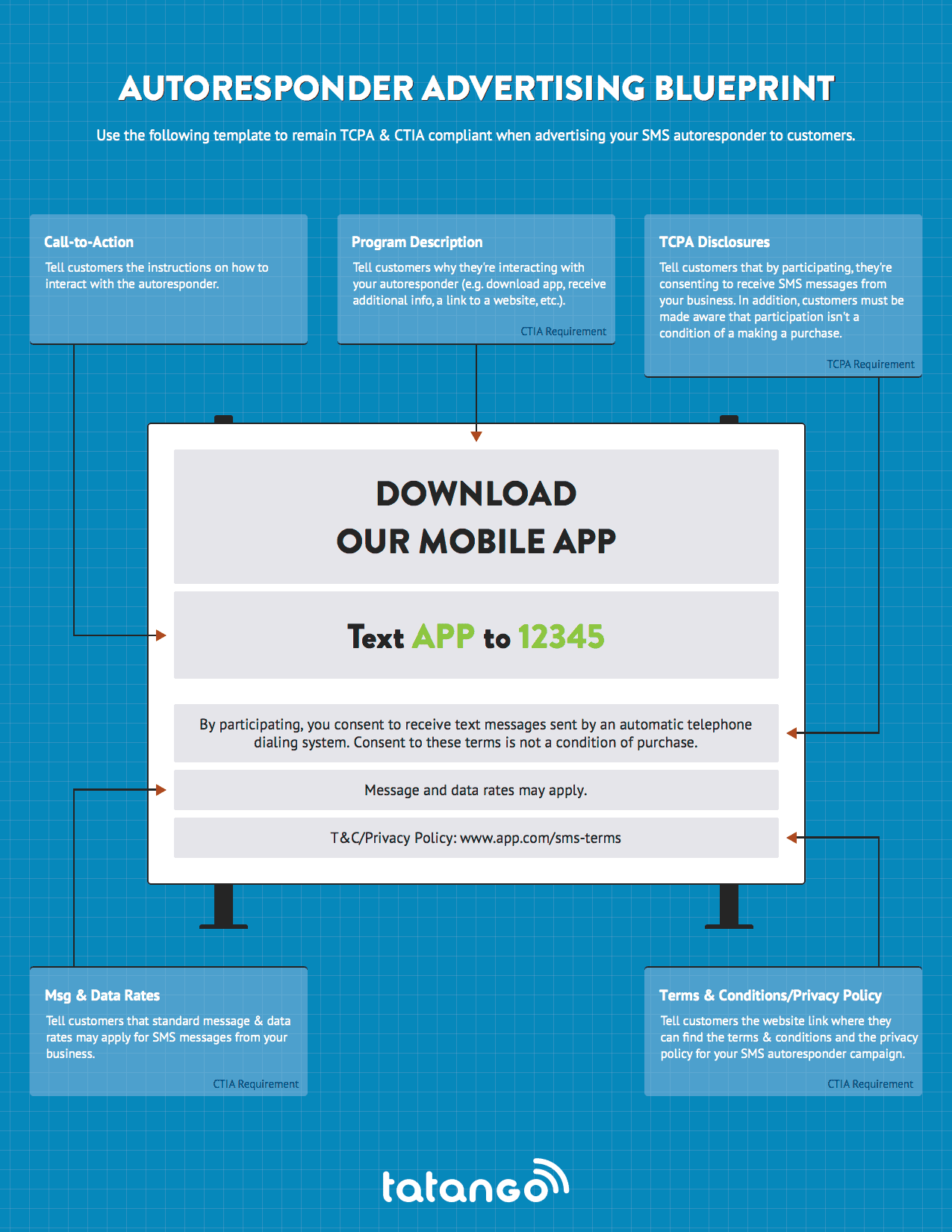 AUTORESPONDER ADVERTISING BLUEPRINT

Use the following template to remain TCPA & CTIA compliant when advertising your SMS autoresponder to customers.

Call-to-Action

Tell customers the instructions on how to interact with the autoresponder.

Program Description

Tell customers why they're interacting with your autoresponder (e.g. download app, receive additional info, a link to a website, etc.).

CTIA Requirement

TCPA Disclosures

Tell customers that by participating, they're consenting to receive SMS messages from your business. In addition, customers must be made aware that participation isn't a condition of a making a purchase.

TCPA Requirement

DOWNLOAD OUR MOBILE APP

Text APP to 12345

By participating, you consent to receive text messages sent by an automatic telephone dialing system. Consent to these terms is not a condition of purchase.

Message and data rates may apply.

T&C/Privacy Policy: www.app.com/sms-terms

Msg & Data Rates

Tell customers that standard message & data rates may apply for SMS messages from your business.

CTIA Requirement

Terms & Conditions/Privacy Policy

Tell customers the website link where they can find the terms & conditions and the privacy policy for your SMS autoresponder campaign.

CTIA Requirement

tatango